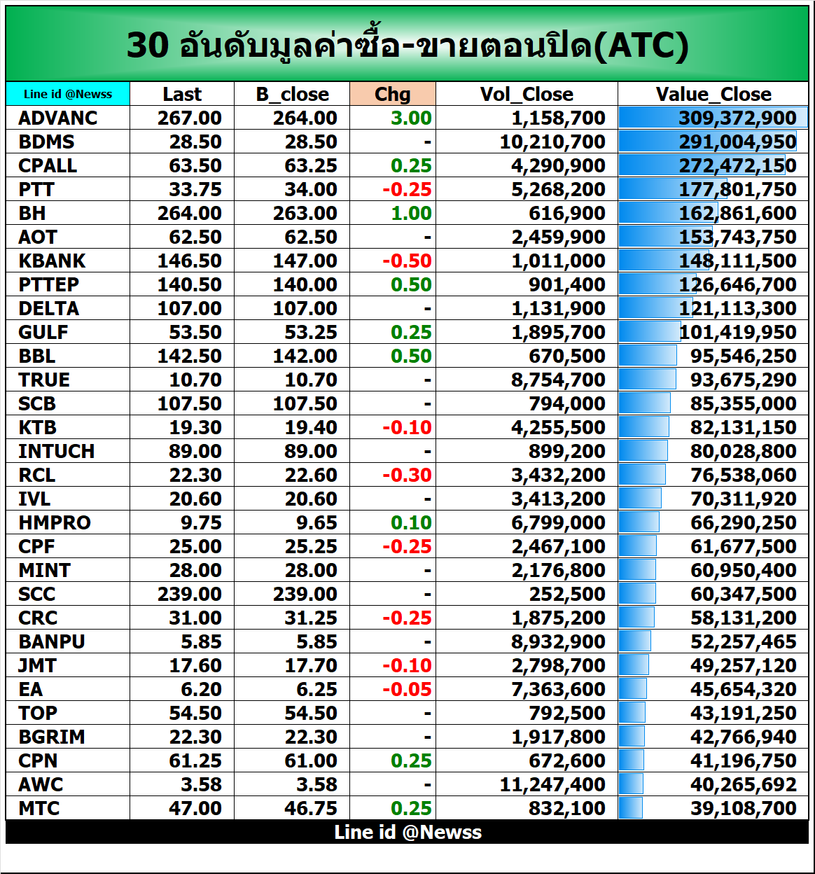 30 อันดับมูลค่าซื้อ-ขายตอนปิด(ATC)

| Line id @Newss | Last | B_close | Chg | Vol_Close | Value_Close |
|---|---|---|---|---|---|
| ADVANC | 267.00 | 264.00 | 3.00 | 1,158,700 | 309,372,900 |
| BDMS | 28.50 | 28.50 | - | 10,210,700 | 291,004,950 |
| CPALL | 63.50 | 63.25 | 0.25 | 4,290,900 | 272,472,150 |
| PTT | 33.75 | 34.00 | -0.25 | 5,268,200 | 177,801,750 |
| BH | 264.00 | 263.00 | 1.00 | 616,900 | 162,861,600 |
| AOT | 62.50 | 62.50 | - | 2,459,900 | 153,743,750 |
| KBANK | 146.50 | 147.00 | -0.50 | 1,011,000 | 148,111,500 |
| PTTEP | 140.50 | 140.00 | 0.50 | 901,400 | 126,646,700 |
| DELTA | 107.00 | 107.00 | - | 1,131,900 | 121,113,300 |
| GULF | 53.50 | 53.25 | 0.25 | 1,895,700 | 101,419,950 |
| BBL | 142.50 | 142.00 | 0.50 | 670,500 | 95,546,250 |
| TRUE | 10.70 | 10.70 | - | 8,754,700 | 93,675,290 |
| SCB | 107.50 | 107.50 | - | 794,000 | 85,355,000 |
| KTB | 19.30 | 19.40 | -0.10 | 4,255,500 | 82,131,150 |
| INTUCH | 89.00 | 89.00 | - | 899,200 | 80,028,800 |
| RCL | 22.30 | 22.60 | -0.30 | 3,432,200 | 76,538,060 |
| IVL | 20.60 | 20.60 | - | 3,413,200 | 70,311,920 |
| HMPRO | 9.75 | 9.65 | 0.10 | 6,799,000 | 66,290,250 |
| CPF | 25.00 | 25.25 | -0.25 | 2,467,100 | 61,677,500 |
| MINT | 28.00 | 28.00 | - | 2,176,800 | 60,950,400 |
| SCC | 239.00 | 239.00 | - | 252,500 | 60,347,500 |
| CRC | 31.00 | 31.25 | -0.25 | 1,875,200 | 58,131,200 |
| BANPU | 5.85 | 5.85 | - | 8,932,900 | 52,257,465 |
| JMT | 17.60 | 17.70 | -0.10 | 2,798,700 | 49,257,120 |
| EA | 6.20 | 6.25 | -0.05 | 7,363,600 | 45,654,320 |
| TOP | 54.50 | 54.50 | - | 792,500 | 43,191,250 |
| BGRIM | 22.30 | 22.30 | - | 1,917,800 | 42,766,940 |
| CPN | 61.25 | 61.00 | 0.25 | 672,600 | 41,196,750 |
| AWC | 3.58 | 3.58 | - | 11,247,400 | 40,265,692 |
| MTC | 47.00 | 46.75 | 0.25 | 832,100 | 39,108,700 |

Line id @Newss